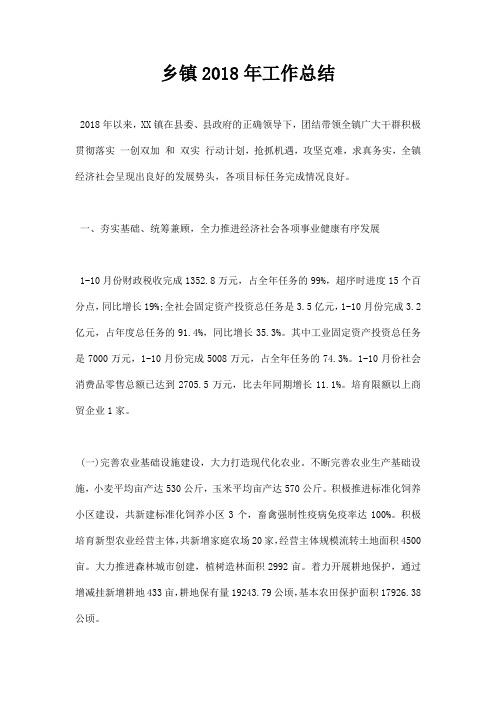 乡镇2018年工作总结

2018年以来，XX镇在县委、县政府的正确领导下，团结带领全镇广大干群积极贯彻落实 一创双加 和 双实 行动计划，抢抓机遇，攻坚克难，求真务实，全镇经济社会呈现出良好的发展势头，各项目标任务完成情况良好。

一、夯实基础、统筹兼顾，全力推进经济社会各项事业健康有序发展

1-10月份财政税收完成1352.8万元，占全年任务的99%，超序时进度15个百分点，同比增长19%;全社会固定资产投资总任务是3.5亿元，1-10月份完成3.2亿元，占年度总任务的91.4%，同比增长35.3%。其中工业固定资产投资总任务是7000万元，1-10月份完成5008万元，占全年任务的74.3%。1-10月份社会消费品零售总额已达到2705.5万元，比去年同期增长11.1%。培育限额以上商贸企业1家。

(一)完善农业基础设施建设，大力打造现代化农业。不断完善农业生产基础设施，小麦平均亩产达530公斤，玉米平均亩产达570公斤。积极推进标准化饲养小区建设，共新建标准化饲养小区3个，畜禽强制性疫病免疫率达100%。积极培育新型农业经营主体，共新增家庭农场20家，经营主体规模流转土地面积4500亩。大力推进森林城市创建，植树造林面积2992亩。着力开展耕地保护，通过增减挂新增耕地433亩，耕地保有量19243.79公顷，基本农田保护面积17926.38公顷。